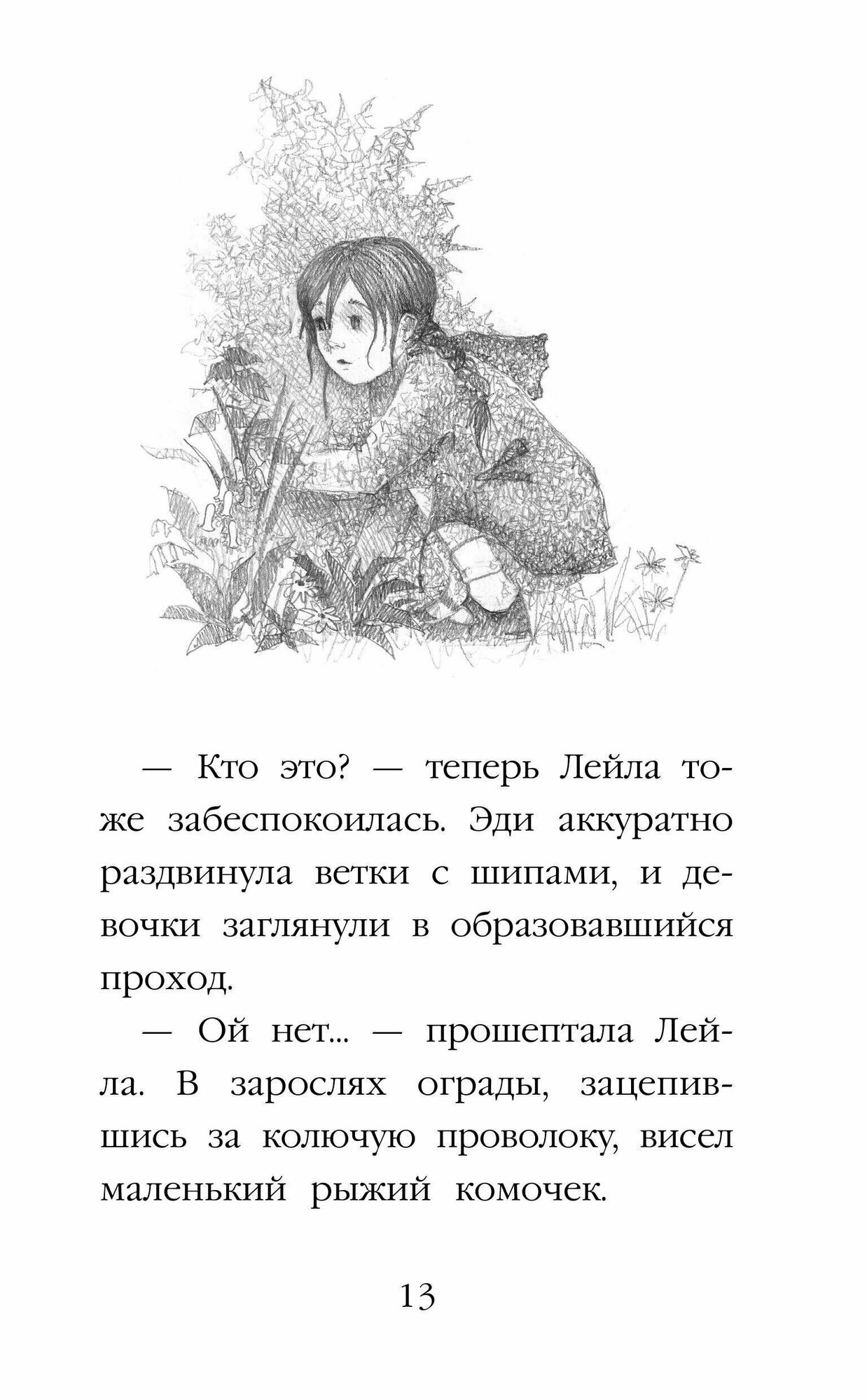 — Кто это? — теперь Лейла тоже забеспокоилась. Эди аккуратно раздвинула ветки с шипами, и девочки заглянули в образовавшийся проход.

— Ой нет... — прошептала Лейла. В зарослях ограды, зацепившись за колючую проволоку, висел маленький рыжий комочек.

13